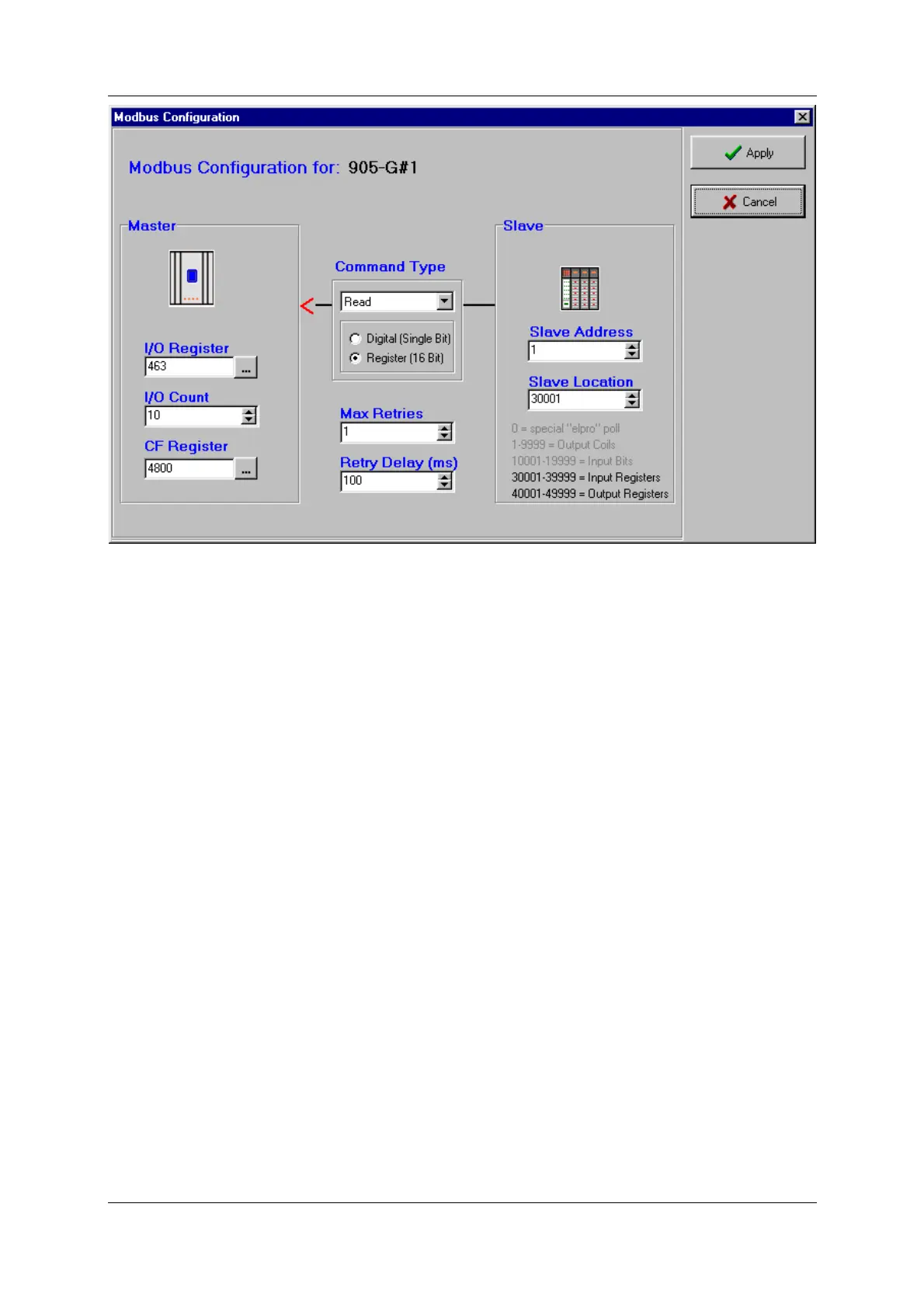 Modbus Configuration

Modbus Configuration for: 905-G#1

Apply

Cancel

Master

I/O Register
463
...

I/O Count
10

CF Register
4800
...

Command Type
Read
Digital (Single Bit)
Register (16 Bit)

Max Retries
1

Retry Delay (ms)
100

Slave

Slave Address
1

Slave Location
30001

0 = special "elpro" poll
1-9999 = Output Coils
10001-19999 = Input Bits
30001-39999 = Input Registers
40001-49999 = Output Registers